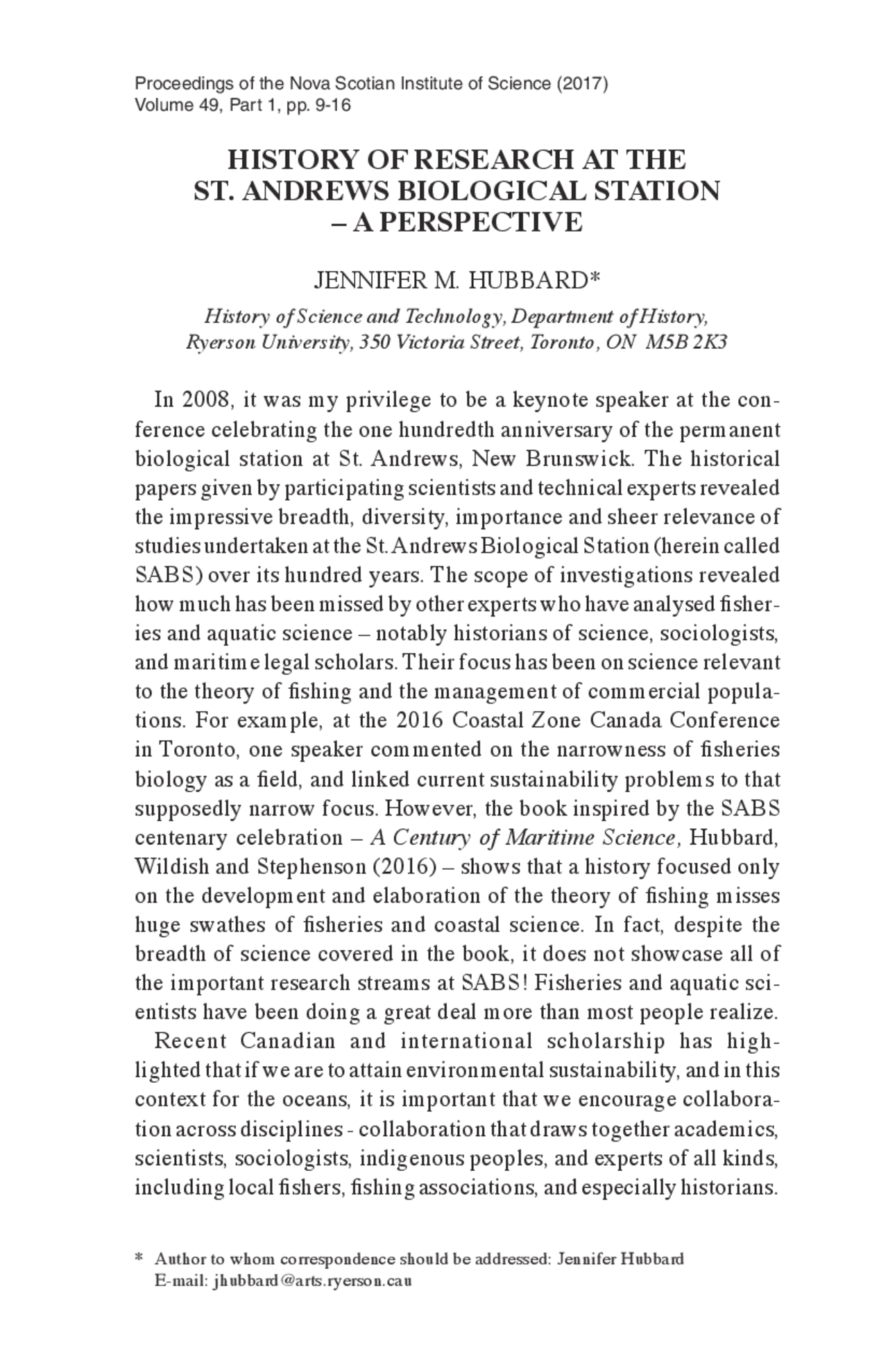 Proceedings of the Nova Scotian Institute of Science (2017)
Volume 49, Part 1, pp. 9-16

HISTORY OF RESEARCH AT THE ST. ANDREWS BIOLOGICAL STATION – A PERSPECTIVE

JENNIFER M. HUBBARD*

History of Science and Technology, Department of History, Ryerson University, 350 Victoria Street, Toronto, ON M5B 2K3

In 2008, it was my privilege to be a keynote speaker at the conference celebrating the one hundredth anniversary of the permanent biological station at St. Andrews, New Brunswick. The historical papers given by participating scientists and technical experts revealed the impressive breadth, diversity, importance and sheer relevance of studies undertaken at the St. Andrews Biological Station (herein called SABS) over its hundred years. The scope of investigations revealed how much has been missed by other experts who have analysed fisheries and aquatic science – notably historians of science, sociologists, and maritime legal scholars. Their focus has been on science relevant to the theory of fishing and the management of commercial populations. For example, at the 2016 Coastal Zone Canada Conference in Toronto, one speaker commented on the narrowness of fisheries biology as a field, and linked current sustainability problems to that supposedly narrow focus. However, the book inspired by the SABS centenary celebration – A Century of Maritime Science, Hubbard, Wildish and Stephenson (2016) – shows that a history focused only on the development and elaboration of the theory of fishing misses huge swathes of fisheries and coastal science. In fact, despite the breadth of science covered in the book, it does not showcase all of the important research streams at SABS! Fisheries and aquatic scientists have been doing a great deal more than most people realize.

Recent Canadian and international scholarship has highlighted that if we are to attain environmental sustainability, and in this context for the oceans, it is important that we encourage collaboration across disciplines - collaboration that draws together academics, scientists, sociologists, indigenous peoples, and experts of all kinds, including local fishers, fishing associations, and especially historians.

* Author to whom correspondence should be addressed: Jennifer Hubbard
E-mail: jhubbard@arts.ryerson.cau